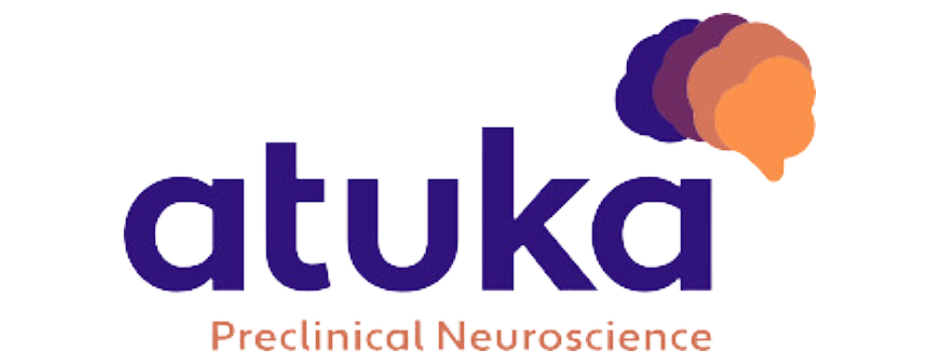 atuka
Preclinical Neuroscience